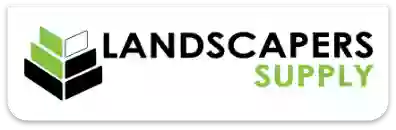 LANDSCAPERS
SUPPLY